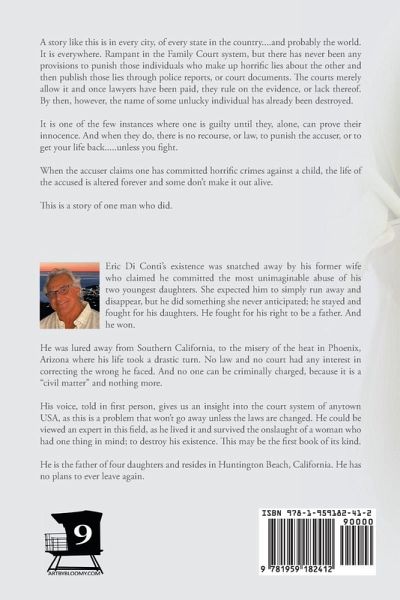 A story like this is in every city, of every state in the country....and probably the world. It is everywhere. Rampant in the Family Court system, but there has never been any provisions to punish those individuals who make up horrific lies about the other and then publish those lies through police reports, or court documents. The courts merely allow it and once lawyers have been paid, they rule on the evidence, or lack thereof. By then, however, the name of some unlucky individual has already been destroyed.

It is one of the few instances where one is guilty until they, alone, can prove their innocence. And when they do, there is no recourse, or law, to punish the accuser, or to get your life back.....unless you fight.

When the accuser claims one has committed horrific crimes against a child, the life of the accused is altered forever and some don't make it out alive.

This is a story of one man who did.

Eric Di Conti's existence was snatched away by his former wife who claimed he committed the most unimaginable abuse of his two youngest daughters. She expected him to simply run away and disappear, but he did something she never anticipated; he stayed and fought for his daughters. He fought for his right to be a father. And he won.

He was lured away from Southern California, to the misery of the heat in Phoenix, Arizona where his life took a drastic turn. No law and no court had any interest in correcting the wrong he faced. And no one can be criminally charged, because it is a "civil matter" and nothing more.

His voice, told in first person, gives us an insight into the court system of anytown USA, as this is a problem that won't go away unless the laws are changed. He could be viewed an expert in this field, as he lived it and survived the onslaught of a woman who had one thing in mind; to destroy his existence. This may be the first book of its kind.

He is the father of four daughters and resides in Huntington Beach, California. He has no plans to ever leave again.

9
ARTBYBLOOMY.COM

ISBN 978-1-959182-41-2
90000
9 781959 182412